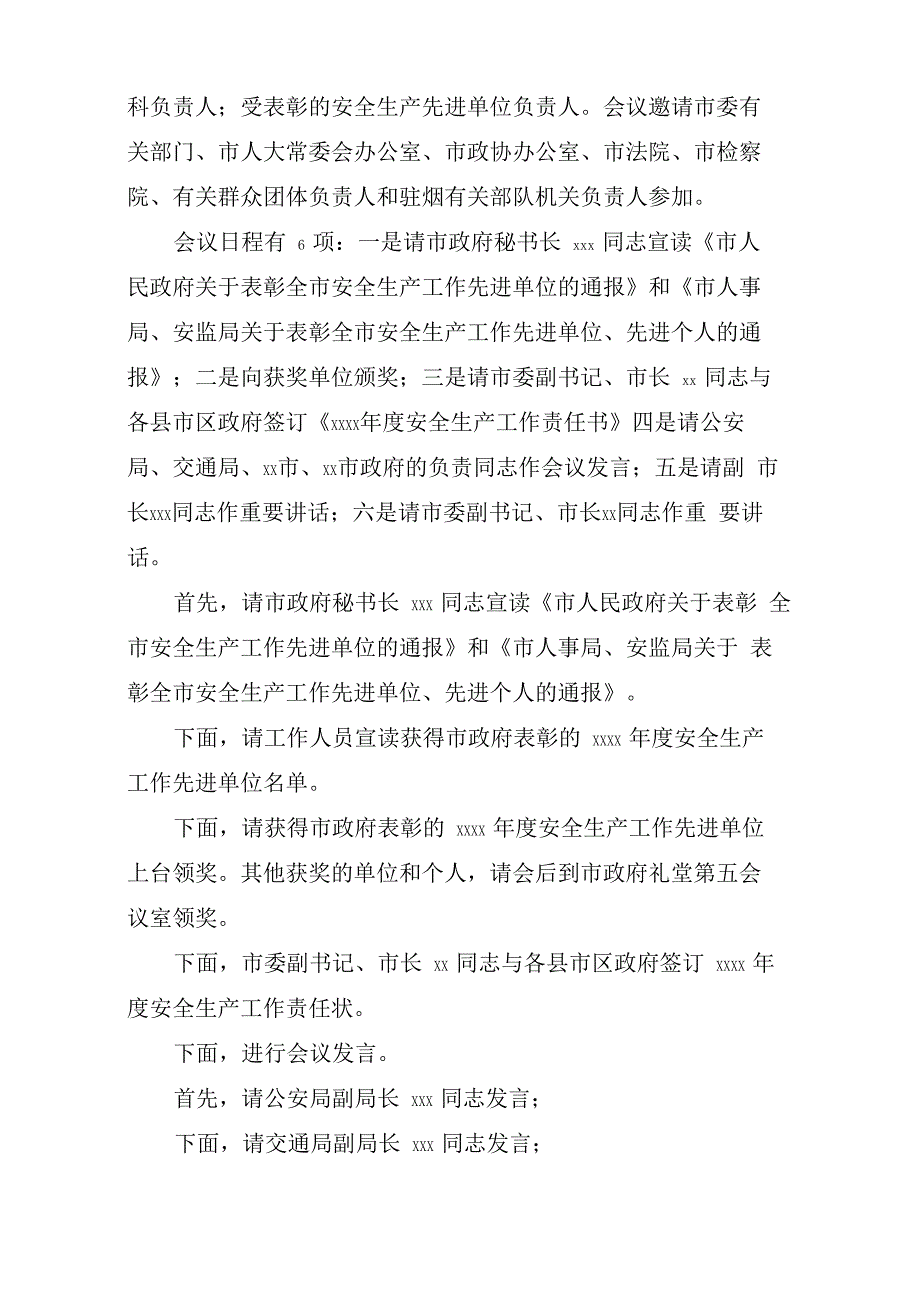 科负责人；受表彰的安全生产先进单位负责人。会议邀请市委有关部门、市人大常委会办公室、市政协办公室、市法院、市检察院、有关群众团体负责人和驻烟有关部队机关负责人参加。

会议日程有 6 项：一是请市政府秘书长 xxx 同志宣读《市人民政府关于表彰全市安全生产工作先进单位的通报》和《市人事局、安监局关于表彰全市安全生产工作先进单位、先进个人的通报》；二是向获奖单位颁奖；三是请市委副书记、市长 xx 同志与各县市区政府签订《xxxx年度安全生产工作责任书》四是请公安局、交通局、xx市、xx市政府的负责同志作会议发言；五是请副 市长xxx同志作重要讲话；六是请市委副书记、市长xx同志作重 要讲话。

首先，请市政府秘书长 xxx 同志宣读《市人民政府关于表彰 全市安全生产工作先进单位的通报》和《市人事局、安监局关于 表彰全市安全生产工作先进单位、先进个人的通报》。

下面，请工作人员宣读获得市政府表彰的 xxxx 年度安全生产工作先进单位名单。

下面，请获得市政府表彰的 xxxx 年度安全生产工作先进单位上台领奖。其他获奖的单位和个人，请会后到市政府礼堂第五会议室领奖。

下面，市委副书记、市长 xx 同志与各县市区政府签订 xxxx 年度安全生产工作责任状。

下面，进行会议发言。

首先，请公安局副局长 xxx 同志发言；

下面，请交通局副局长 xxx 同志发言；